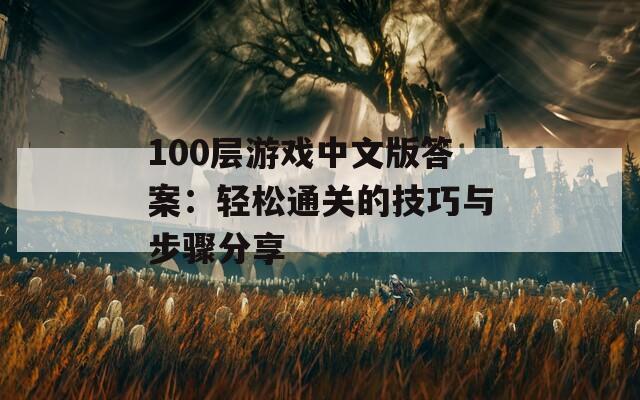 100层游戏中文版答案：轻松通关的技巧与步骤分享